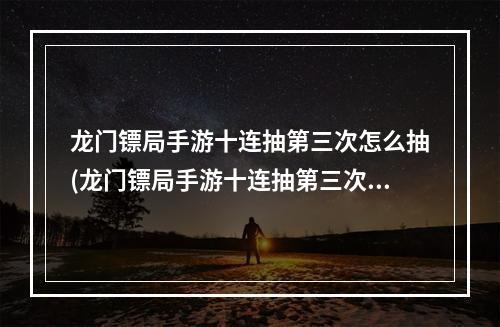 龙门镖局手游十连抽第三次怎么抽(龙门镖局手游十连抽第三次...